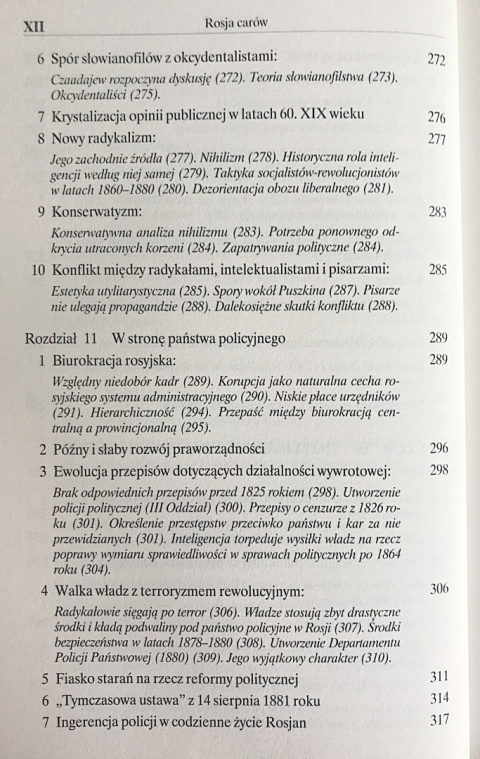 XII Rosja carów

6 Spór słowianofilów z okcydentalistami: 272

Czaadajew rozpoczyna dyskusję (272). Teoria słowianofilstwa (273). Okcydentaliści (275).

7 Krystalizacja opinii publicznej w latach 60. XIX wieku 276

8 Nowy radykalizm: 277

Jego zachodnie źródła (277). Nihilizm (278). Historyczna rola inteligencji według niej samej (279). Taktyka socjalistów-rewolucjonistów w latach 1860–1880 (280). Dezorientacja obozu liberalnego (281).

9 Konserwatyzm: 283

Konserwatywna analiza nihilizmu (283). Potrzeba ponownego odkrycia utraconych korzeni (284). Zapatrywania polityczne (284).

10 Konflikt między radykałami, intelektualistami i pisarzami: 285

Estetyka utylitarystyczna (285). Spory wokół Puszkina (287). Pisarze nie ulegają propagandzie (288). Dalekosiężne skutki konfliktu (288).

Rozdział 11 W stronę państwa policyjnego 289

1 Biurokracja rosyjska: 289

Względny niedobór kadr (289). Korupcja jako naturalna cecha rosyjskiego systemu administracyjnego (290). Niskie płace urzędników (291). Hierarchiczność (294). Przepaść między biurokracją centralną a prowincjonalną (295).

2 Późny i słaby rozwój praworządności 296

3 Ewolucja przepisów dotyczących działalności wywrotowej: 298

Brak odpowiednich przepisów przed 1825 rokiem (298). Utworzenie policji politycznej (III Oddział) (300). Przepisy o cenzurze z 1826 roku (301). Określenie przestępstw przeciwko państwu i kar za nie przewidzianych (301). Inteligencja torpeduje wysiłki władz na rzecz poprawy wymiaru sprawiedliwości w sprawach politycznych po 1864 roku (304).

4 Walka władz z terroryzmem rewolucyjnym: 306

Radykałowie sięgają po terror (306). Władze stosują zbyt drastyczne środki i kładą podwaliny pod państwo policyjne w Rosji (307). Środki bezpieczeństwa w latach 1878–1880 (308). Utworzenie Departamentu Policji Państwowej (1880) (309). Jego wyjątkowy charakter (310).

5 Fiasko starań na rzecz reformy politycznej 311

6 „Tymczasowa ustawa" z 14 sierpnia 1881 roku 314

7 Ingerencja policji w codzienne życie Rosjan 317